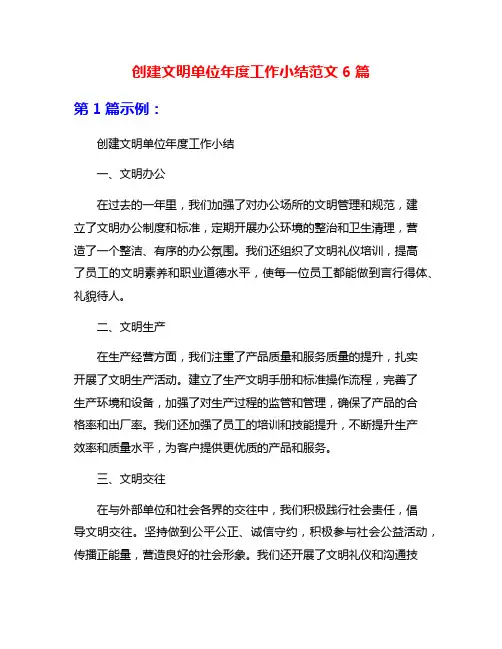 创建文明单位年度工作小结范文 6 篇

第 1 篇示例：

创建文明单位年度工作小结

一、文明办公

在过去的一年里，我们加强了对办公场所的文明管理和规范，建立了文明办公制度和标准，定期开展办公环境的整治和卫生清理，营造了一个整洁、有序的办公氛围。我们还组织了文明礼仪培训，提高了员工的文明素养和职业道德水平，使每一位员工都能做到言行得体、礼貌待人。

二、文明生产

在生产经营方面，我们注重了产品质量和服务质量的提升，扎实开展了文明生产活动。建立了生产文明手册和标准操作流程，完善了生产环境和设备，加强了对生产过程的监管和管理，确保了产品的合格率和出厂率。我们还加强了员工的培训和技能提升，不断提升生产效率和质量水平，为客户提供更优质的产品和服务。

三、文明交往

在与外部单位和社会各界的交往中，我们积极践行社会责任，倡导文明交往。坚持做到公平公正、诚信守约，积极参与社会公益活动，传播正能量，营造良好的社会形象。我们还开展了文明礼仪和沟通技